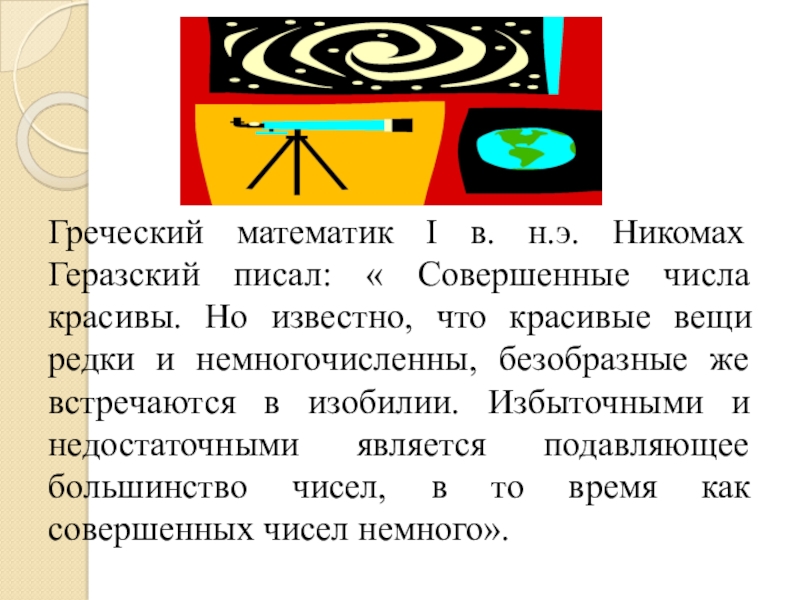 Греческий математик I в. н.э. Никомах Геразский писал: « Совершенные числа красивы. Но известно, что красивые вещи редки и немногочисленны, безобразные же встречаются в изобилии. Избыточными и недостаточными является подавляющее большинство чисел, в то время как совершенных чисел немного».